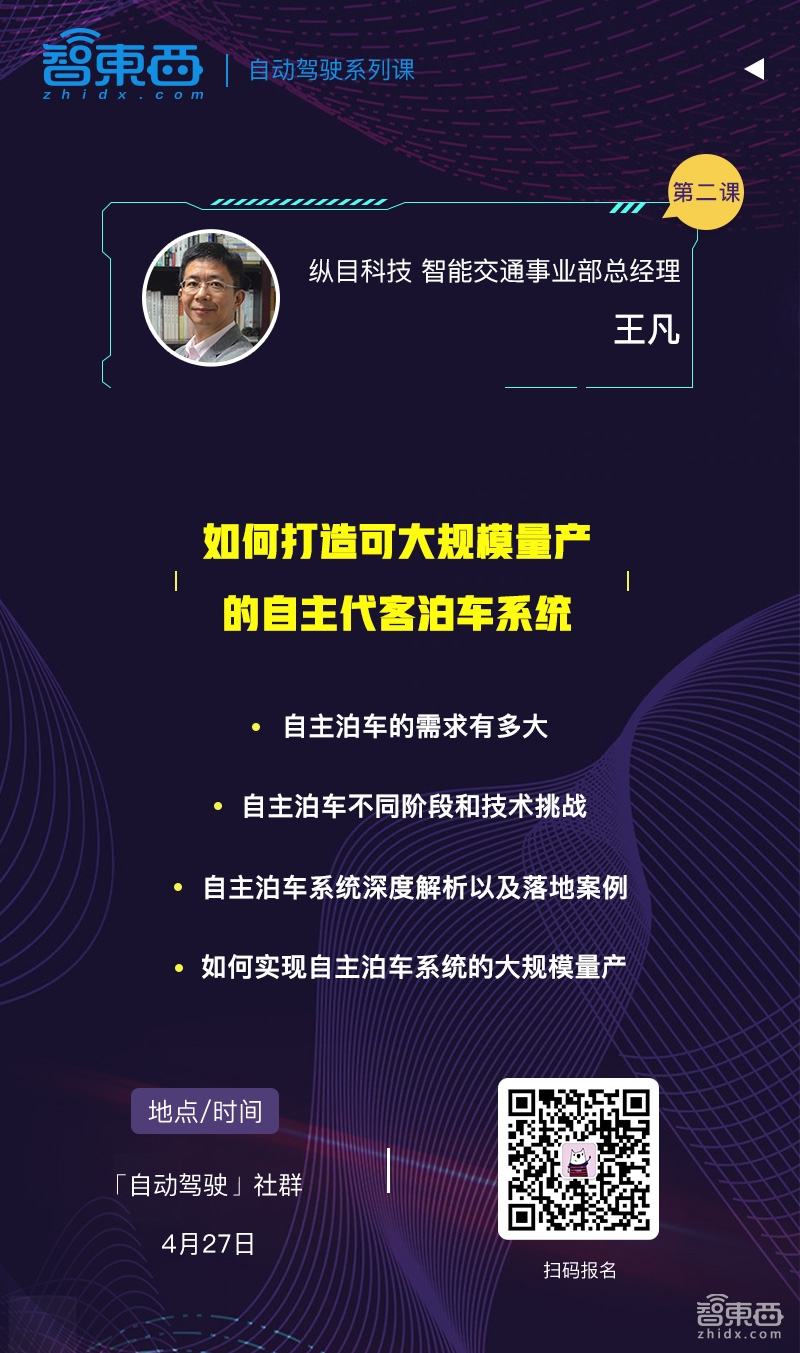 智東西
zhidx.com
自动驾驶系列课

第二课

纵目科技 智能交通事业部总经理
王凡

如何打造可大规模量产
的自主代客泊车系统

• 自主泊车的需求有多大
• 自主泊车不同阶段和技术挑战
• 自主泊车系统深度解析以及落地案例
• 如何实现自主泊车系统的大规模量产

地点/时间
「自动驾驶」社群
4月27日

扫码报名

智東西
zhidx.com